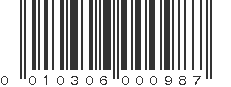 0 010306 000987